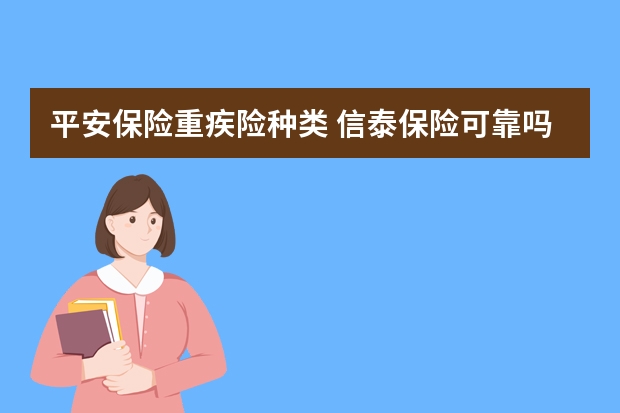 平安保险重疾险种类 信泰保险可靠吗